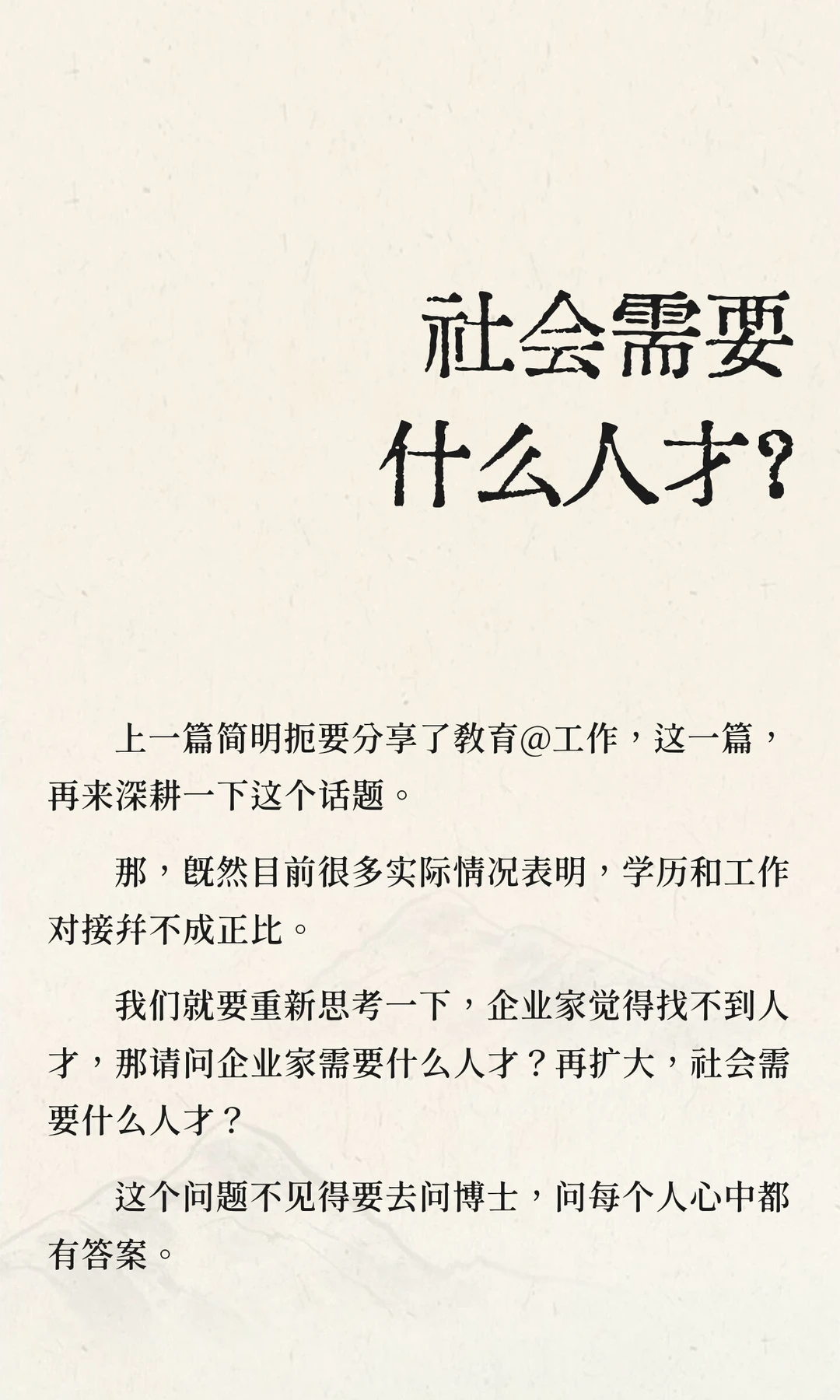 社会需要
什么人才?

上一篇简明扼要分享了教育@工作，这一篇，再来深耕一下这个话题。

那，既然目前很多实际情况表明，学历和工作对接并不成正比。

我们就要重新思考一下，企业家觉得找不到人才，那请问企业家需要什么人才？再扩大，社会需要什么人才？

这个问题不见得要去问博士，问每个人心中都有答案。